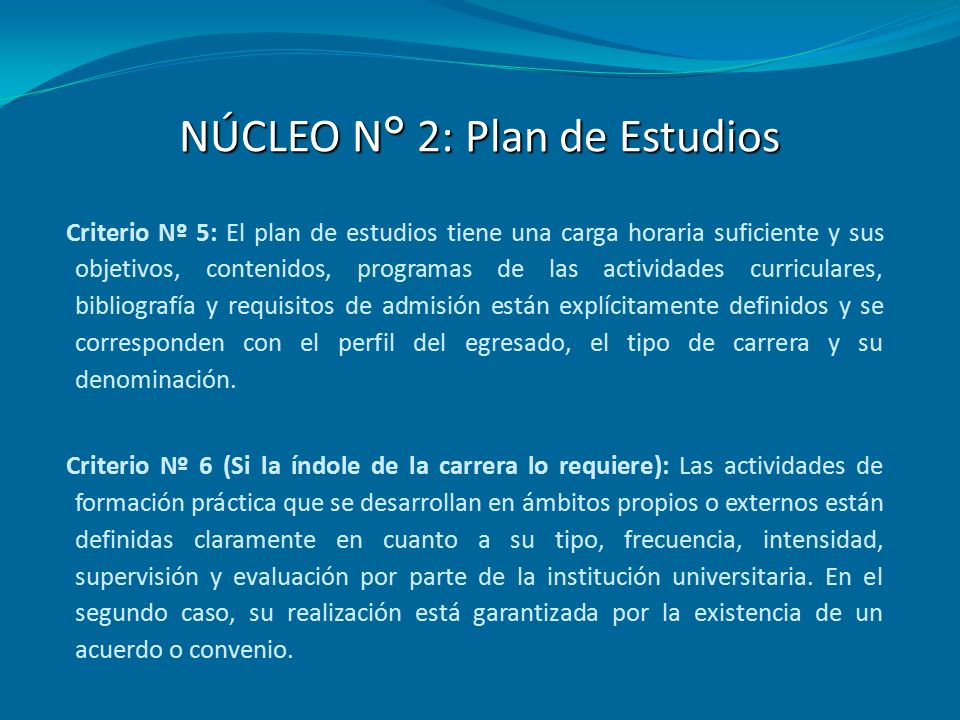 NÚCLEO N° 2: Plan de Estudios

Criterio Nº 5: El plan de estudios tiene una carga horaria suficiente y sus objetivos, contenidos, programas de las actividades curriculares, bibliografía y requisitos de admisión están explícitamente definidos y se corresponden con el perfil del egresado, el tipo de carrera y su denominación.

Criterio Nº 6 (Si la índole de la carrera lo requiere): Las actividades de formación práctica que se desarrollan en ámbitos propios o externos están definidas claramente en cuanto a su tipo, frecuencia, intensidad, supervisión y evaluación por parte de la institución universitaria. En el segundo caso, su realización está garantizada por la existencia de un acuerdo o convenio.